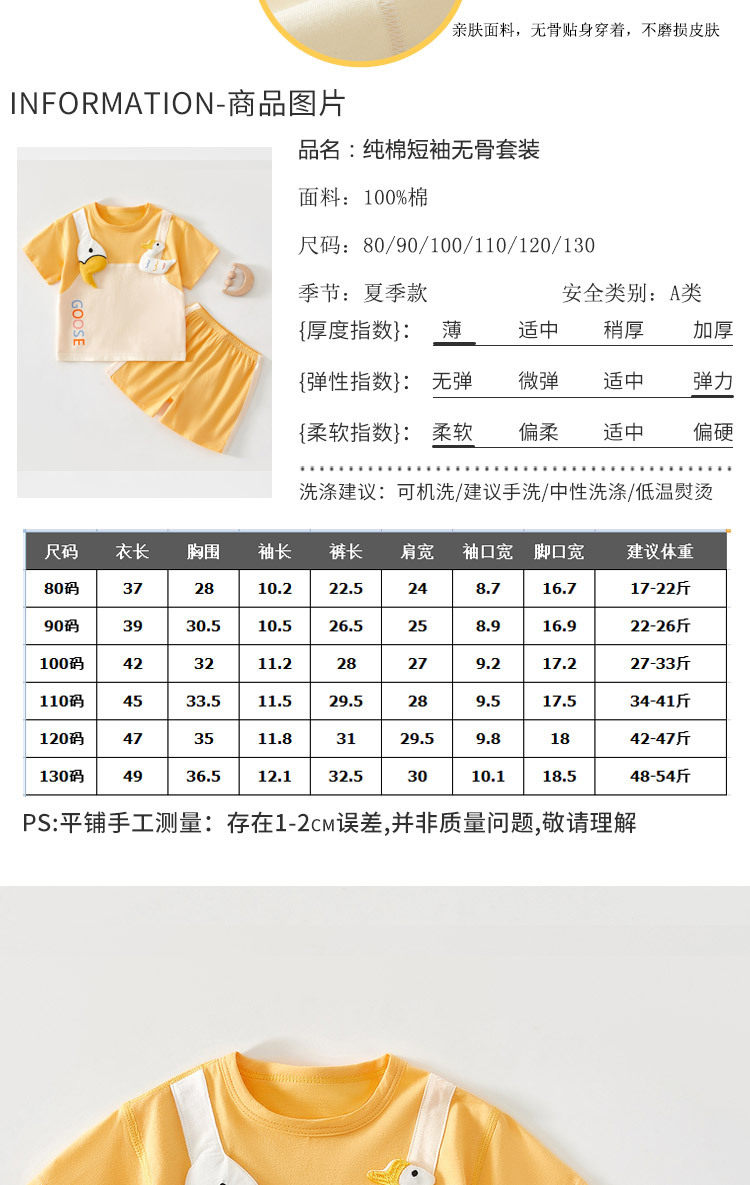 亲肤面料，无骨贴身穿着，不磨损皮肤

INFORMATION-商品图片

GOOSE

品名：纯棉短袖无骨套装

面料：100%棉

尺码：80/90/100/110/120/130

季节：夏季款 安全类别：A类

{厚度指数}： 薄 适中 稍厚 加厚

{弹性指数}： 无弹 微弹 适中 弹力

{柔软指数}： 柔软 偏柔 适中 偏硬

洗涤建议：可机洗/建议手洗/中性洗涤/低温熨烫

| 尺码 | 衣长 | 胸围 | 袖长 | 裤长 | 肩宽 | 袖口宽 | 脚口宽 | 建议体重 |
|---|---|---|---|---|---|---|---|---|
| 80码 | 37 | 28 | 10.2 | 22.5 | 24 | 8.7 | 16.7 | 17-22斤 |
| 90码 | 39 | 30.5 | 10.5 | 26.5 | 25 | 8.9 | 16.9 | 22-26斤 |
| 100码 | 42 | 32 | 11.2 | 28 | 27 | 9.2 | 17.2 | 27-33斤 |
| 110码 | 45 | 33.5 | 11.5 | 29.5 | 28 | 9.5 | 17.5 | 34-41斤 |
| 120码 | 47 | 35 | 11.8 | 31 | 29.5 | 9.8 | 18 | 42-47斤 |
| 130码 | 49 | 36.5 | 12.1 | 32.5 | 30 | 10.1 | 18.5 | 48-54斤 |

PS:平铺手工测量：存在1-2CM误差,并非质量问题,敬请理解